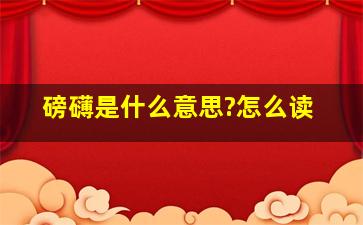 磅礴是什么意思?怎么读